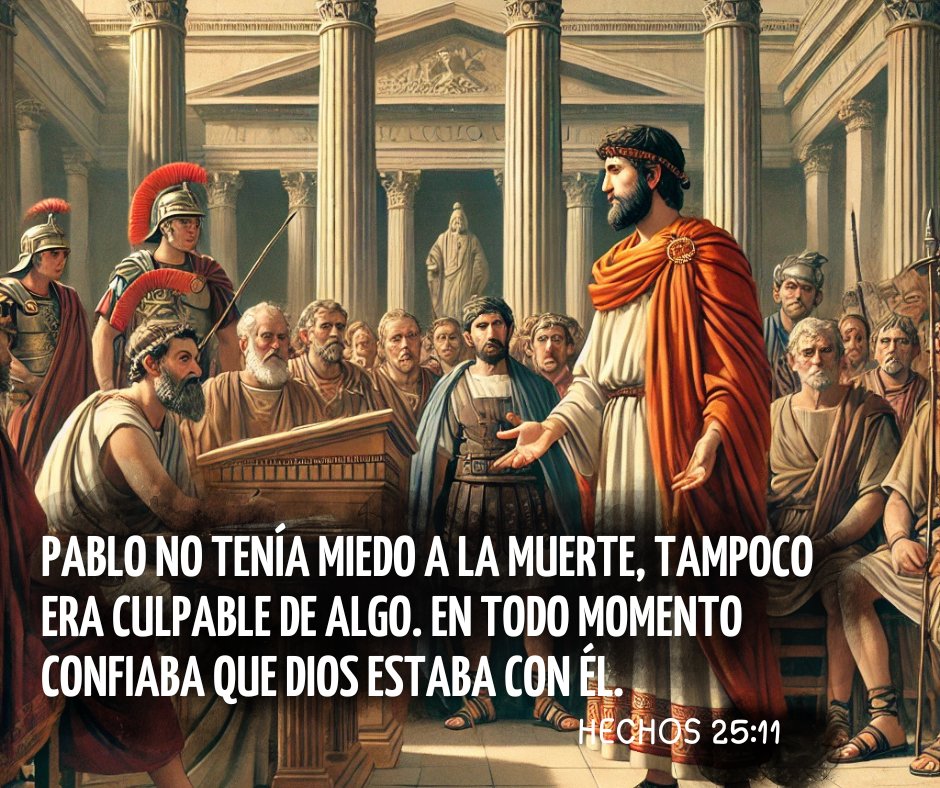 PABLO NO TENÍA MIEDO A LA MUERTE, TAMPOCO ERA CULPABLE DE ALGO. EN TODO MOMENTO CONFIABA QUE DIOS ESTABA CON ÉL.

HECHOS 25:11